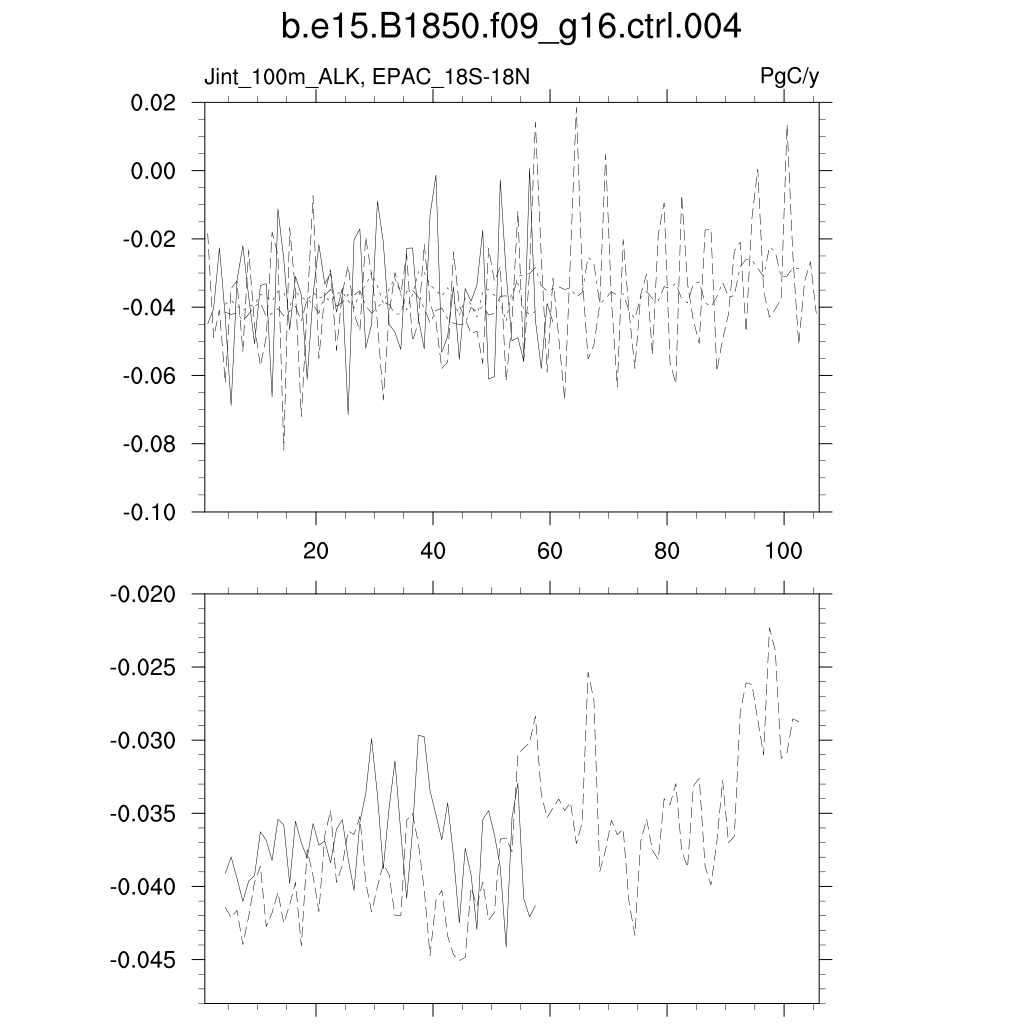 b.e15.B1850.f09_g16.ctrl.004

Jint_100m_ALK, EPAC_18S-18N

PgC/y

0.02
0.00
-0.02
-0.04
-0.06
-0.08
-0.10

20
40
60
80
100

-0.020
-0.025
-0.030
-0.035
-0.040
-0.045